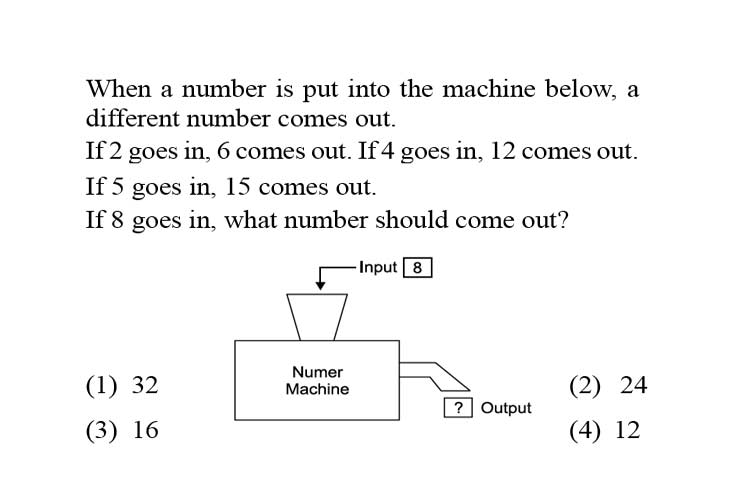 When a number is put into the machine below, a different number comes out.

If 2 goes in, 6 comes out. If 4 goes in, 12 comes out.

If 5 goes in, 15 comes out.

If 8 goes in, what number should come out?

Input 8

Numer Machine

? Output

(1) 32

(2) 24

(3) 16

(4) 12